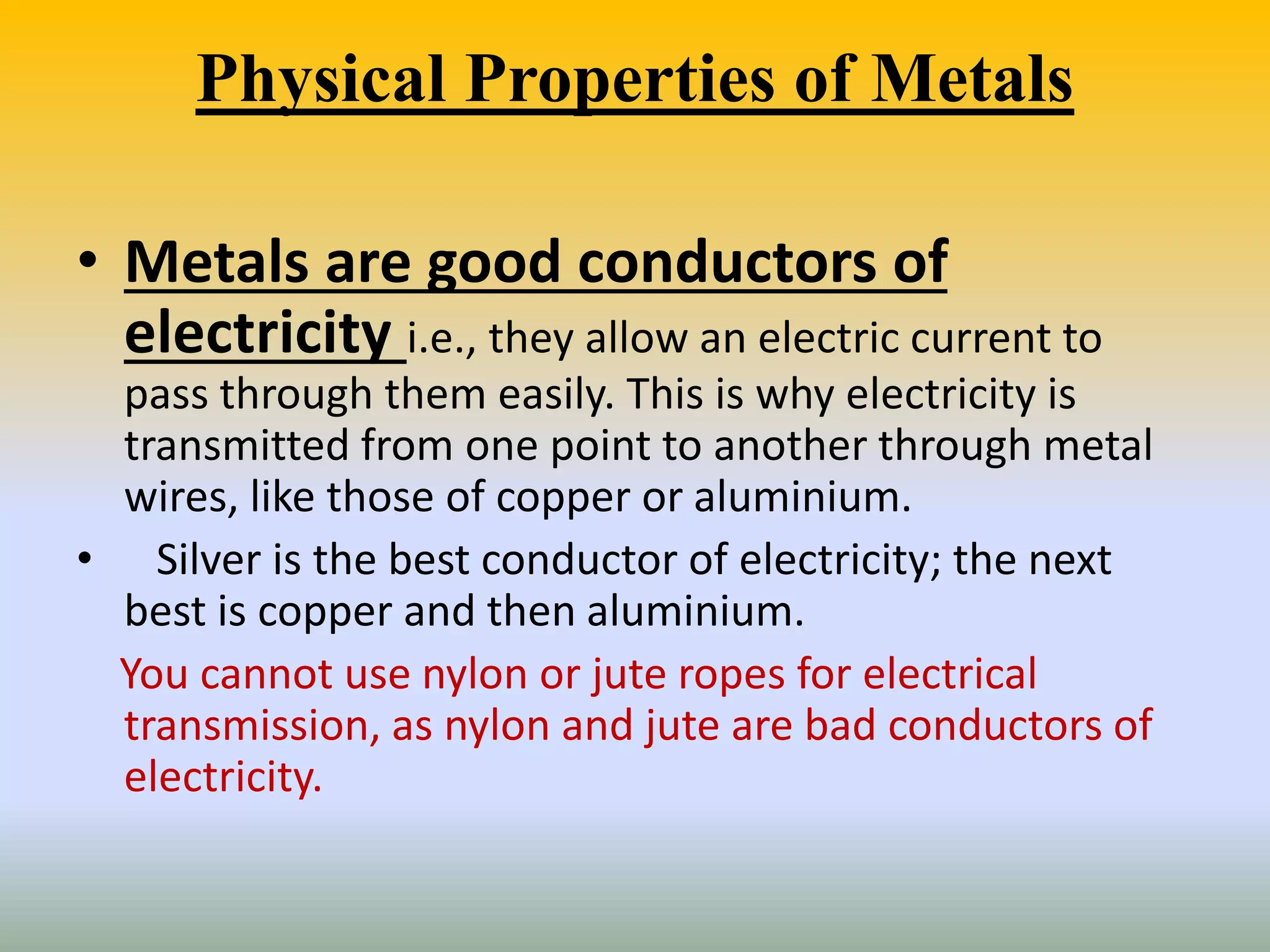 Physical Properties of Metals

• Metals are good conductors of electricity i.e., they allow an electric current to pass through them easily. This is why electricity is transmitted from one point to another through metal wires, like those of copper or aluminium.

• Silver is the best conductor of electricity; the next best is copper and then aluminium.

You cannot use nylon or jute ropes for electrical transmission, as nylon and jute are bad conductors of electricity.